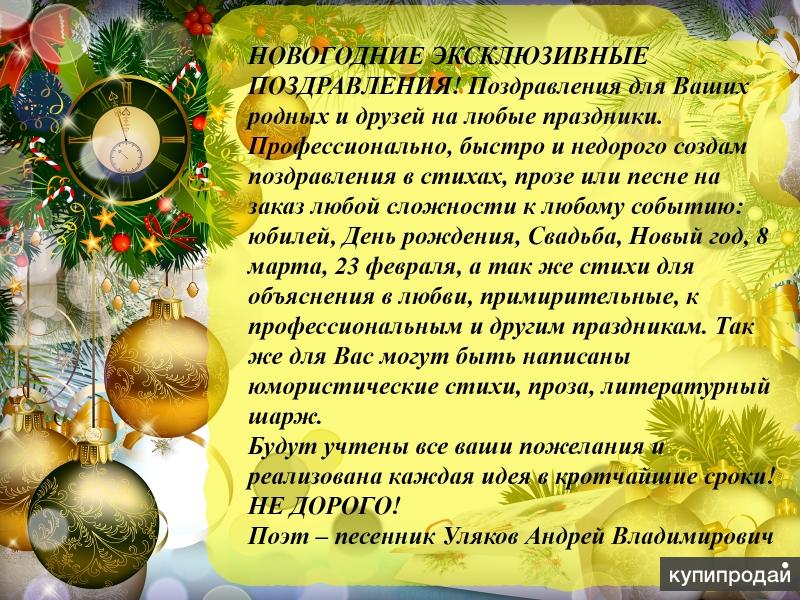 НОВОГОДНИЕ ЭКСКЛЮЗИВНЫЕ ПОЗДРАВЛЕНИЯ! Поздравления для Ваших родных и друзей на любые праздники. Профессионально, быстро и недорого создам поздравления в стихах, прозе или песне на заказ любой сложности к любому событию: юбилей, День рождения, Свадьба, Новый год, 8 марта, 23 февраля, а так же стихи для объяснения в любви, примирительные, к профессиональным и другим праздникам. Так же для Вас могут быть написаны юмористические стихи, проза, литературный шарж.
Будут учтены все ваши пожелания и реализована каждая идея в кротчайшие сроки! НЕ ДОРОГО!
Поэт – песенник Уляков Андрей Владимирович

купипродай